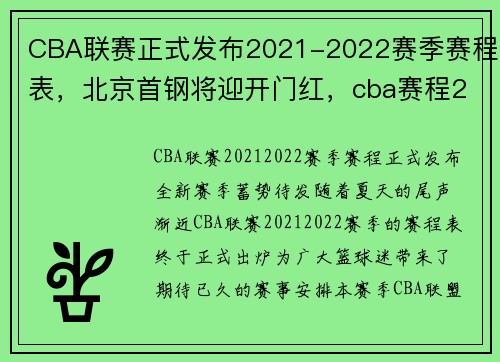 CBA联赛正式发布2021-2022赛季赛程表，北京首钢将迎开门红，cba赛程2

CBA联赛20212022赛季赛程正式发布全新赛季蓄势待发随着夏天的尾声渐近CBA联赛20212022赛季的赛程表终于正式出炉为广大篮球迷带来了期待已久的赛事安排本赛季CBA联盟